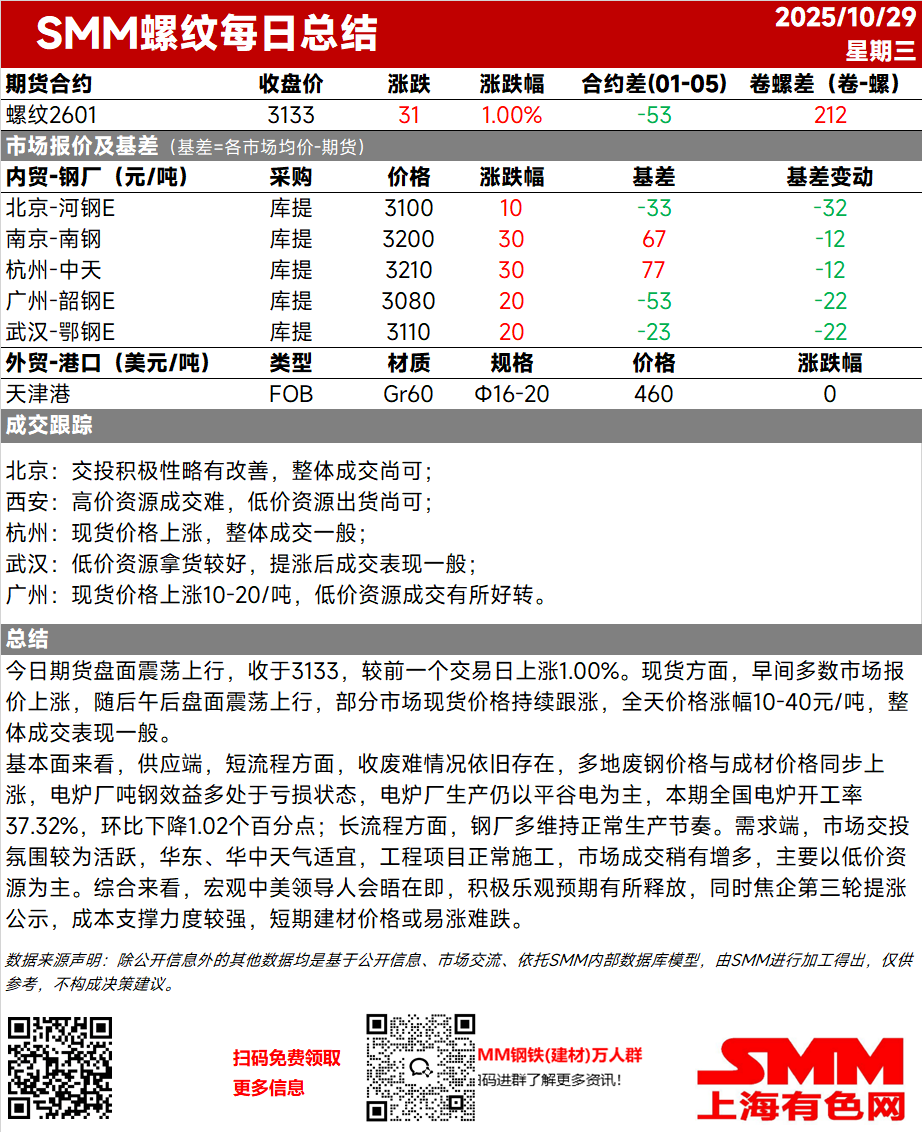 SMM螺纹每日总结

2025/10/29
星期三

| 期货合约 | 收盘价 | 涨跌 | 涨跌幅 | 合约差(01-05) | 卷螺差（卷-螺） |
|---|---|---|---|---|---|
| 螺纹2601 | 3133 | 31 | 1.00% | -53 | 212 |

市场报价及基差（基差=各市场均价-期货）

| 内贸-钢厂（元/吨） | 采购 | 价格 | 涨跌幅 | 基差 | 基差变动 |
|---|---|---|---|---|---|
| 北京-河钢E | 库提 | 3100 | 10 | -33 | -32 |
| 南京-南钢 | 库提 | 3200 | 30 | 67 | -12 |
| 杭州-中天 | 库提 | 3210 | 30 | 77 | -12 |
| 广州-韶钢E | 库提 | 3080 | 20 | -53 | -22 |
| 武汉-鄂钢E | 库提 | 3110 | 20 | -23 | -22 |

| 外贸-港口（美元/吨） | 类型 | 材质 | 规格 | 价格 | 涨跌幅 |
|---|---|---|---|---|---|
| 天津港 | FOB | Gr60 | Φ16-20 | 460 | 0 |

成交跟踪

北京：交投积极性略有改善，整体成交尚可；
西安：高价资源成交难，低价资源出货尚可；
杭州：现货价格上涨，整体成交一般；
武汉：低价资源拿货较好，提涨后成交表现一般；
广州：现货价格上涨10-20/吨，低价资源成交有所好转。

总结

今日期货盘面震荡上行，收于3133，较前一个交易日上涨1.00%。现货方面，早间多数市场报价上涨，随后午后盘面震荡上行，部分市场现货价格持续跟涨，全天价格涨幅10-40元/吨，整体成交表现一般。
基本面来看，供应端，短流程方面，收废难情况依旧存在，多地废钢价格与成材价格同步上涨，电炉厂吨钢效益多处于亏损状态，电炉厂生产仍以平谷电为主，本期全国电炉开工率37.32%，环比下降1.02个百分点；长流程方面，钢厂多维持正常生产节奏。需求端，市场交投氛围较为活跃，华东、华中天气适宜，工程项目正常施工，市场成交稍有增多，主要以低价资源为主。综合来看，宏观中美领导人会晤在即，积极乐观预期有所释放，同时焦企第三轮提涨公示，成本支撑力度较强，短期建材价格或易涨难跌。

数据来源声明：除公开信息外的其他数据均是基于公开信息、市场交流、依托SMM内部数据库模型，由SMM进行加工得出，仅供参考，不构成决策建议。

扫码免费领取
更多信息

MM钢铁(建材)万人群
码进群了解更多资讯！

SMM
上海有色网